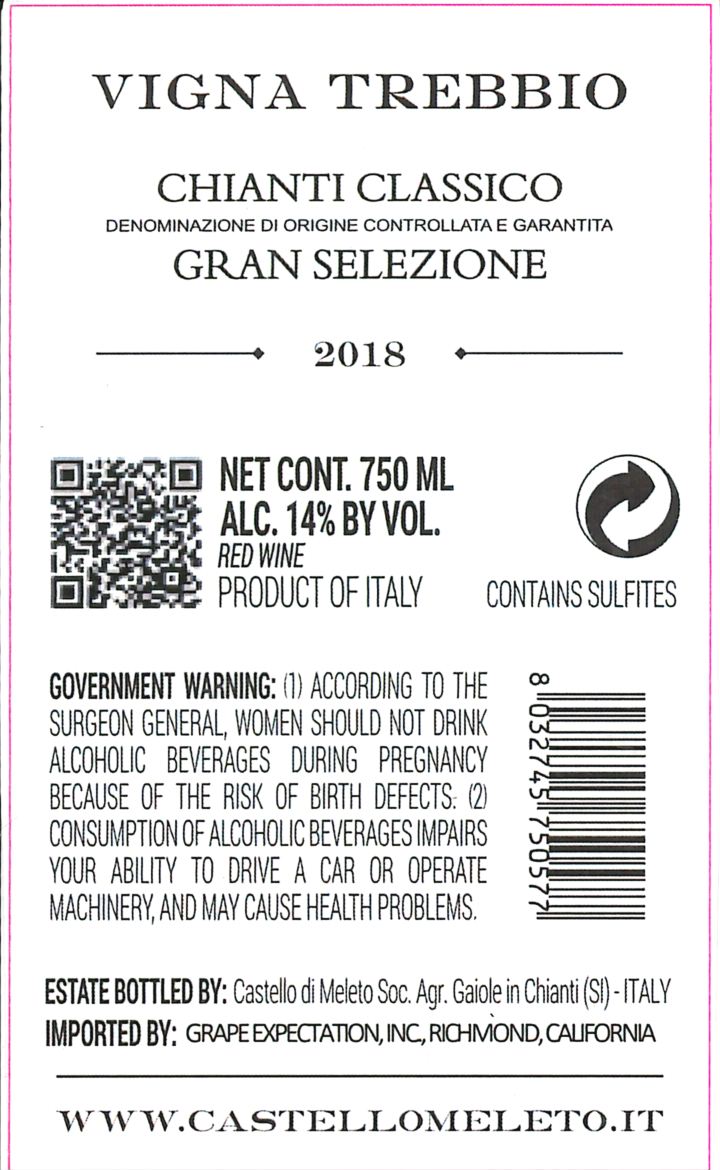 VIGNA TREBBIO

CHIANTI CLASSICO
DENOMINAZIONE DI ORIGINE CONTROLLATA E GARANTITA
GRAN SELEZIONE

2018

NET CONT. 750 ML
ALC. 14% BY VOL.
RED WINE
PRODUCT OF ITALY

CONTAINS SULFITES

GOVERNMENT WARNING: (1) ACCORDING TO THE SURGEON GENERAL, WOMEN SHOULD NOT DRINK ALCOHOLIC BEVERAGES DURING PREGNANCY BECAUSE OF THE RISK OF BIRTH DEFECTS. (2) CONSUMPTION OF ALCOHOLIC BEVERAGES IMPAIRS YOUR ABILITY TO DRIVE A CAR OR OPERATE MACHINERY, AND MAY CAUSE HEALTH PROBLEMS.

8 032745 750577

ESTATE BOTTLED BY: Castello di Meleto Soc. Agr. Gaiole in Chianti (SI) - ITALY
IMPORTED BY: GRAPE EXPECTATION, INC, RICHMOND, CALIFORNIA

WWW.CASTELLOMELETO.IT